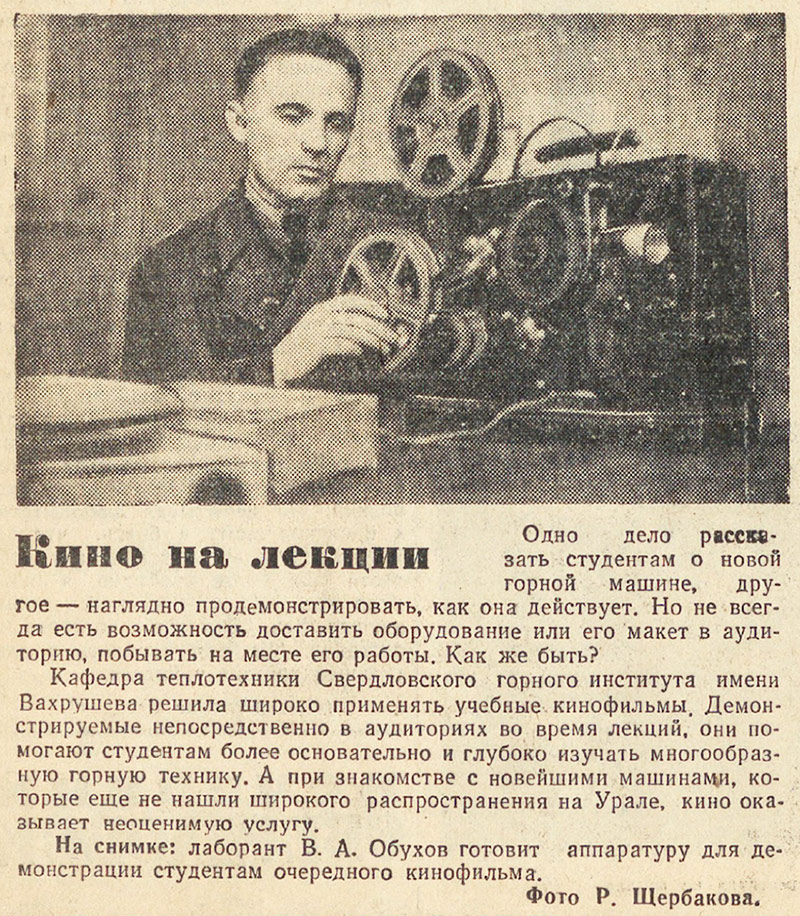 Кино на лекции

Одно дело рассказать студентам о новой горной машине, другое — наглядно продемонстрировать, как она действует. Но не всегда есть возможность доставить оборудование или его макет в аудиторию, побывать на месте его работы. Как же быть?

Кафедра теплотехники Свердловского горного института имени Вахрушева решила широко применять учебные кинофильмы. Демонстрируемые непосредственно в аудиториях во время лекций, они помогают студентам более основательно и глубоко изучать многообразную горную технику. А при знакомстве с новейшими машинами, которые еще не нашли широкого распространения на Урале, кино оказывает неоценимую услугу.

На снимке: лаборант В. А. Обухов готовит аппаратуру для демонстрации студентам очередного кинофильма.

Фото Р. Щербакова.